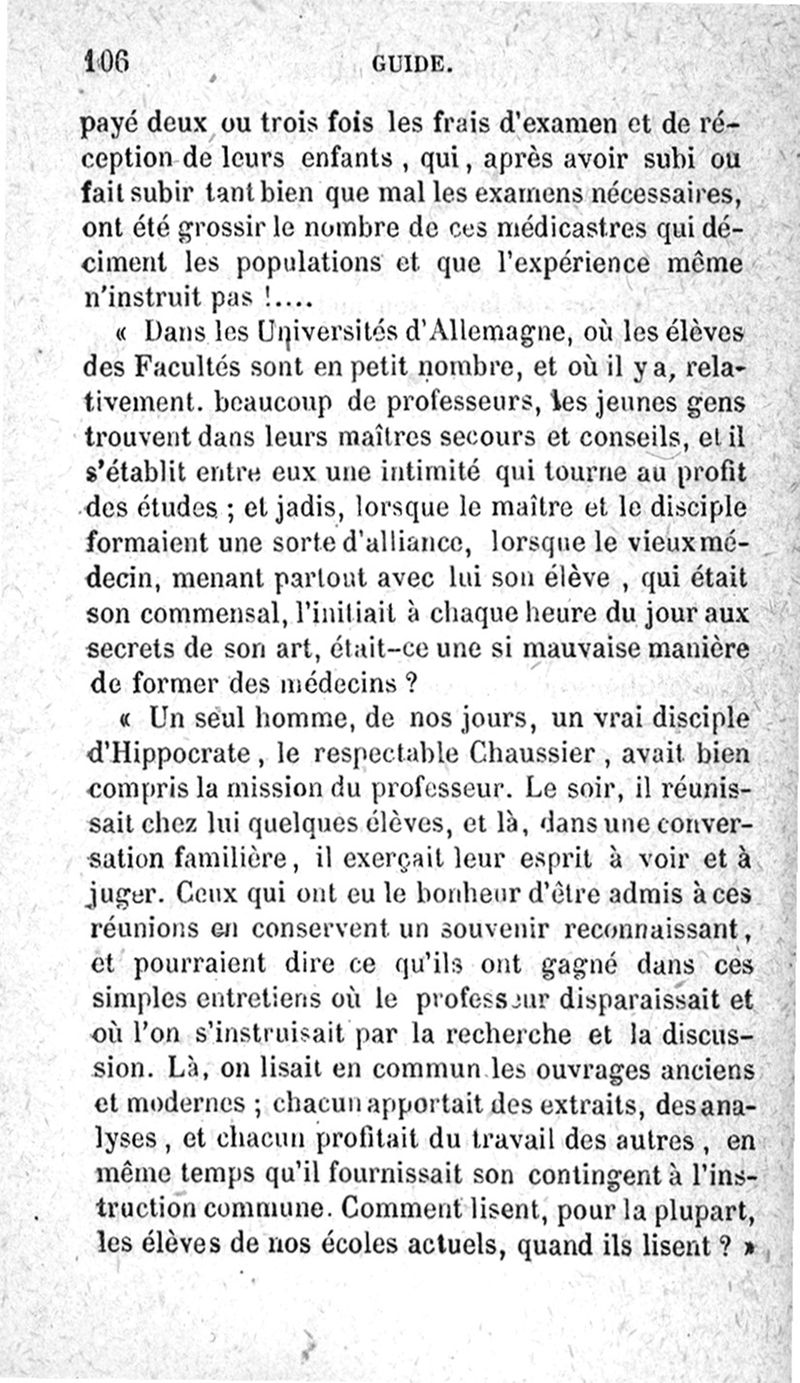 106 GUIDE.

payé deux ou trois fois les frais d'examen et de réception de leurs enfants, qui, après avoir subi ou fait subir tant bien que mal les examens nécessaires, ont été grossir le nombre de ces médicastres qui déciment les populations et que l'expérience même n'instruit pas !....

« Dans les Universités d'Allemagne, où les élèves des Facultés sont en petit nombre, et où il y a, relativement. beaucoup de professeurs, les jeunes gens trouvent dans leurs maîtres secours et conseils, et il s'établit entre eux une intimité qui tourne au profit des études ; et jadis, lorsque le maître et le disciple formaient une sorte d'alliance, lorsque le vieux médecin, menant partout avec lui son élève, qui était son commensal, l'initiait à chaque heure du jour aux secrets de son art, était-ce une si mauvaise manière de former des médecins ?

« Un seul homme, de nos jours, un vrai disciple d'Hippocrate, le respectable Chaussier, avait bien compris la mission du professeur. Le soir, il réunissait chez lui quelques élèves, et là, dans une conversation familière, il exerçait leur esprit à voir et à juger. Ceux qui ont eu le bonheur d'être admis à ces réunions en conservent un souvenir reconnaissant, et pourraient dire ce qu'ils ont gagné dans ces simples entretiens où le professeur disparaissait et où l'on s'instruisait par la recherche et la discussion. Là, on lisait en commun les ouvrages anciens et modernes ; chacun apportait des extraits, des analyses, et chacun profitait du travail des autres, en même temps qu'il fournissait son contingent à l'instruction commune. Comment lisent, pour la plupart, les élèves de nos écoles actuels, quand ils lisent ? »